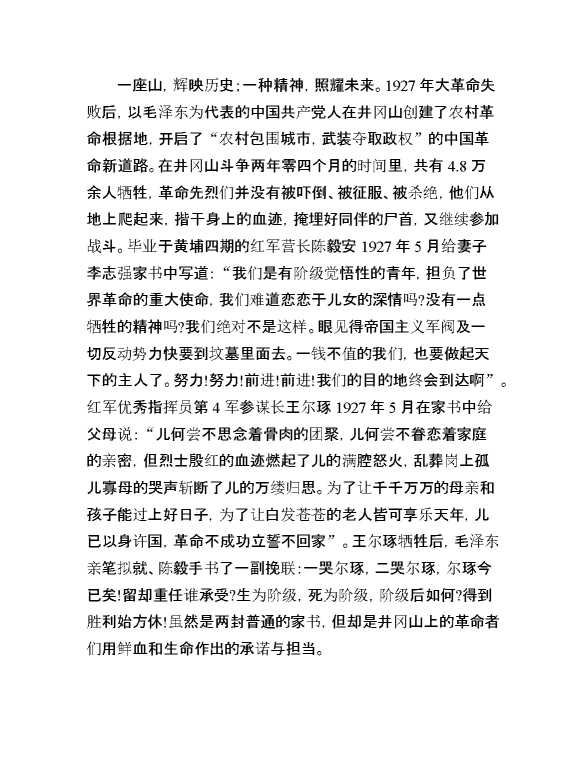 一座山，辉映历史；一种精神，照耀未来。1927年大革命失败后，以毛泽东为代表的中国共产党人在井冈山创建了农村革命根据地，开启了“农村包围城市，武装夺取政权”的中国革命新道路。在井冈山斗争两年零四个月的时间里，共有4.8万余人牺牲，革命先烈们并没有被吓倒、被征服、被杀绝，他们从地上爬起来，揩干身上的血迹，掩埋好同伴的尸首，又继续参加战斗。毕业于黄埔四期的红军营长陈毅安1927年5月给妻子李志强家书中写道：“我们是有阶级觉悟性的青年，担负了世界革命的重大使命，我们难道恋恋于儿女的深情吗?没有一点牺牲的精神吗?我们绝对不是这样。眼见得帝国主义军阀及一切反动势力快要到坟墓里面去。一钱不值的我们，也要做起天下的主人了。努力!努力!前进!前进!我们的目的地终会到达啊”。红军优秀指挥员第4军参谋长王尔琢1927年5月在家书中给父母说：“儿何尝不思念着骨肉的团聚，儿何尝不眷恋着家庭的亲密，但烈士殷红的血迹燃起了儿的满腔怒火，乱葬岗上孤儿寡母的哭声斩断了儿的万缕归思。为了让千千万万的母亲和孩子能过上好日子，为了让白发苍苍的老人皆可享乐天年，儿已以身许国，革命不成功立誓不回家”。王尔琢牺牲后，毛泽东亲笔拟就、陈毅手书了一副挽联：一哭尔琢，二哭尔琢，尔琢今已矣!留却重任谁承受?生为阶级，死为阶级，阶级后如何?得到胜利始方休!虽然是两封普通的家书，但却是井冈山上的革命者们用鲜血和生命作出的承诺与担当。